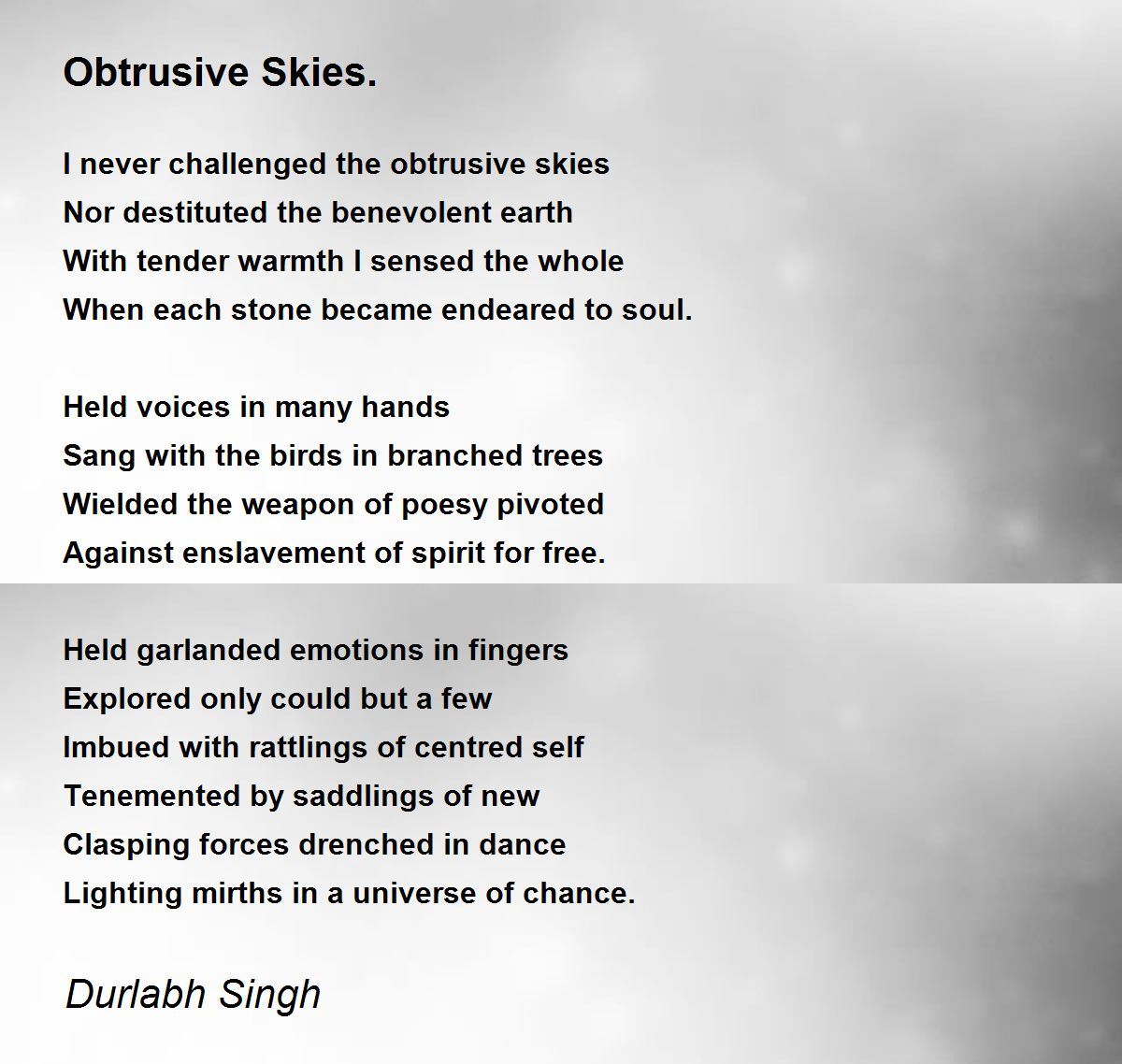 Obtrusive Skies.

I never challenged the obtrusive skies
Nor destituted the benevolent earth
With tender warmth I sensed the whole
When each stone became endeared to soul.

Held voices in many hands
Sang with the birds in branched trees
Wielded the weapon of poesy pivoted
Against enslavement of spirit for free.

Held garlanded emotions in fingers
Explored only could but a few
Imbued with rattlings of centred self
Tenemented by saddlings of new
Clasping forces drenched in dance
Lighting mirths in a universe of chance.

Durlabh Singh